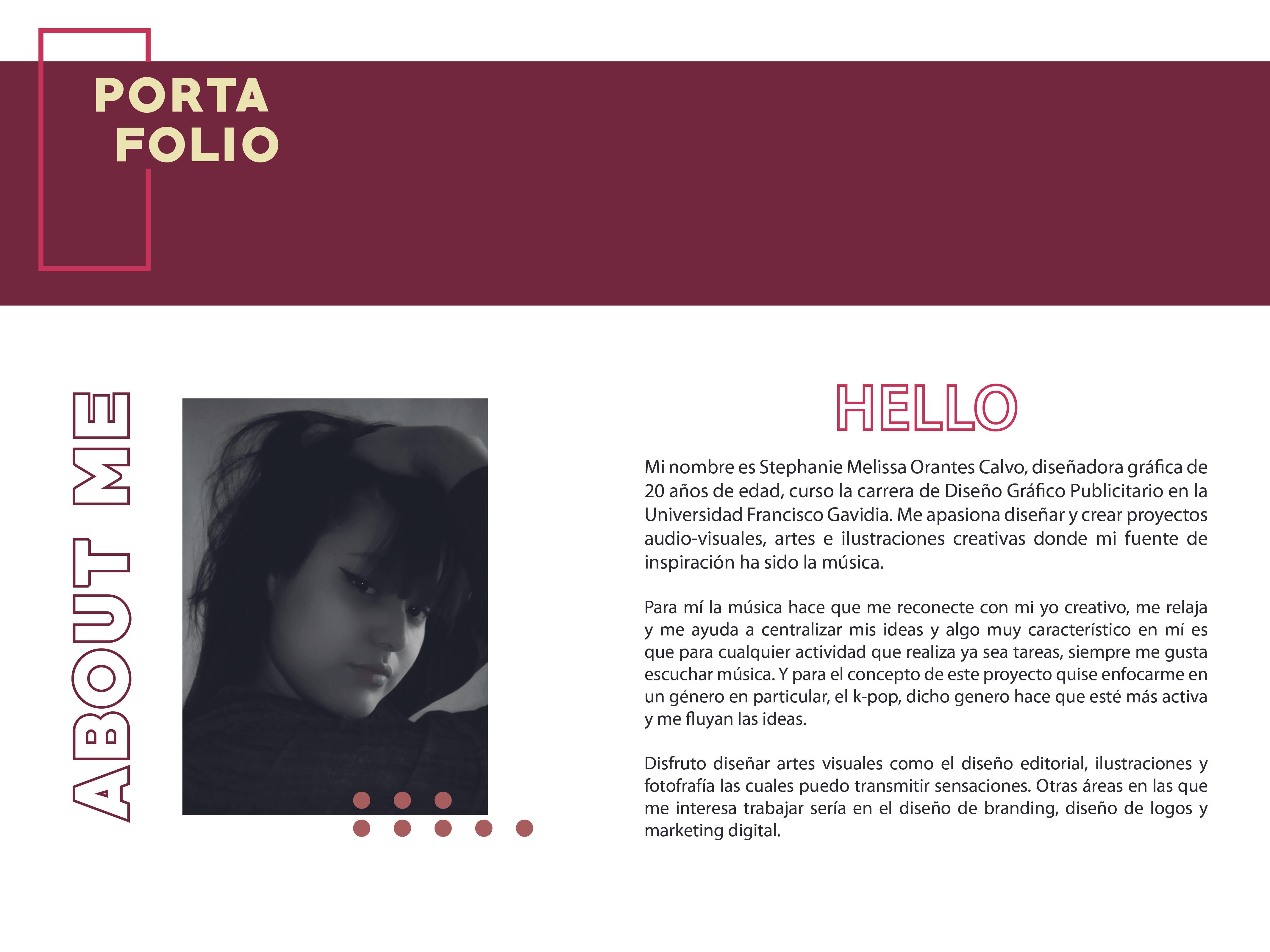 PORTA
FOLIO

ABOUT ME

HELLO

Mi nombre es Stephanie Melissa Orantes Calvo, diseñadora gráfica de 20 años de edad, curso la carrera de Diseño Gráfico Publicitario en la Universidad Francisco Gavidia. Me apasiona diseñar y crear proyectos audio-visuales, artes e ilustraciones creativas donde mi fuente de inspiración ha sido la música.

Para mí la música hace que me reconecte con mi yo creativo, me relaja y me ayuda a centralizar mis ideas y algo muy característico en mí es que para cualquier actividad que realiza ya sea tareas, siempre me gusta escuchar música. Y para el concepto de este proyecto quise enfocarme en un género en particular, el k-pop, dicho genero hace que esté más activa y me fluyan las ideas.

Disfruto diseñar artes visuales como el diseño editorial, ilustraciones y fotofrafía las cuales puedo transmitir sensaciones. Otras áreas en las que me interesa trabajar sería en el diseño de branding, diseño de logos y marketing digital.